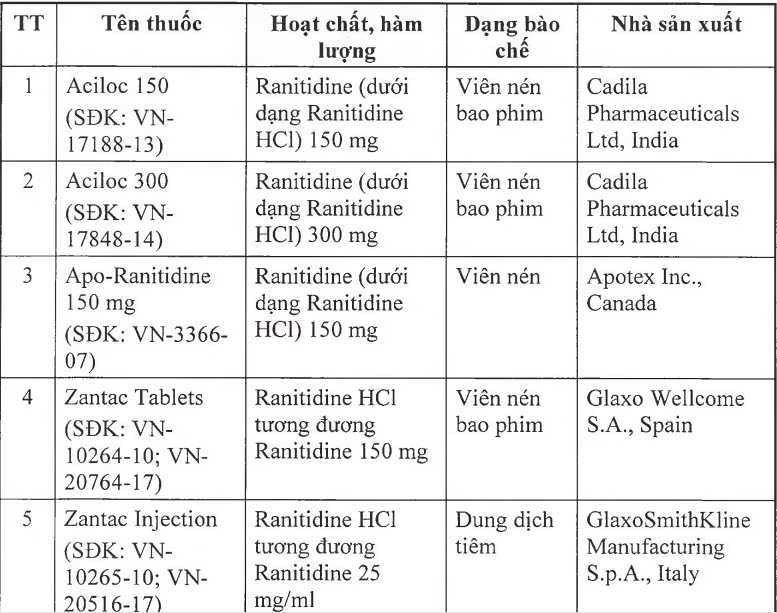 | TT | Tên thuốc | Hoạt chất, hàm lượng | Dạng bào chế | Nhà sản xuất |
|---|---|---|---|---|
| 1 | Aciloc 150 (SĐK: VN-17188-13) | Ranitidine (dưới dạng Ranitidine HCl) 150 mg | Viên nén bao phim | Cadila Pharmaceuticals Ltd, India |
| 2 | Aciloc 300 (SĐK: VN-17848-14) | Ranitidine (dưới dạng Ranitidine HCl) 300 mg | Viên nén bao phim | Cadila Pharmaceuticals Ltd, India |
| 3 | Apo-Ranitidine 150 mg (SĐK: VN-3366-07) | Ranitidine (dưới dạng Ranitidine HCl) 150 mg | Viên nén | Apotex Inc., Canada |
| 4 | Zantac Tablets (SĐK: VN-10264-10; VN-20764-17) | Ranitidine HCl tương đương Ranitidine 150 mg | Viên nén bao phim | Glaxo Wellcome S.A., Spain |
| 5 | Zantac Injection (SĐK: VN-10265-10; VN-20516-17) | Ranitidine HCl tương đương Ranitidine 25 mg/ml | Dung dịch tiêm | GlaxoSmithKline Manufacturing S.p.A., Italy |